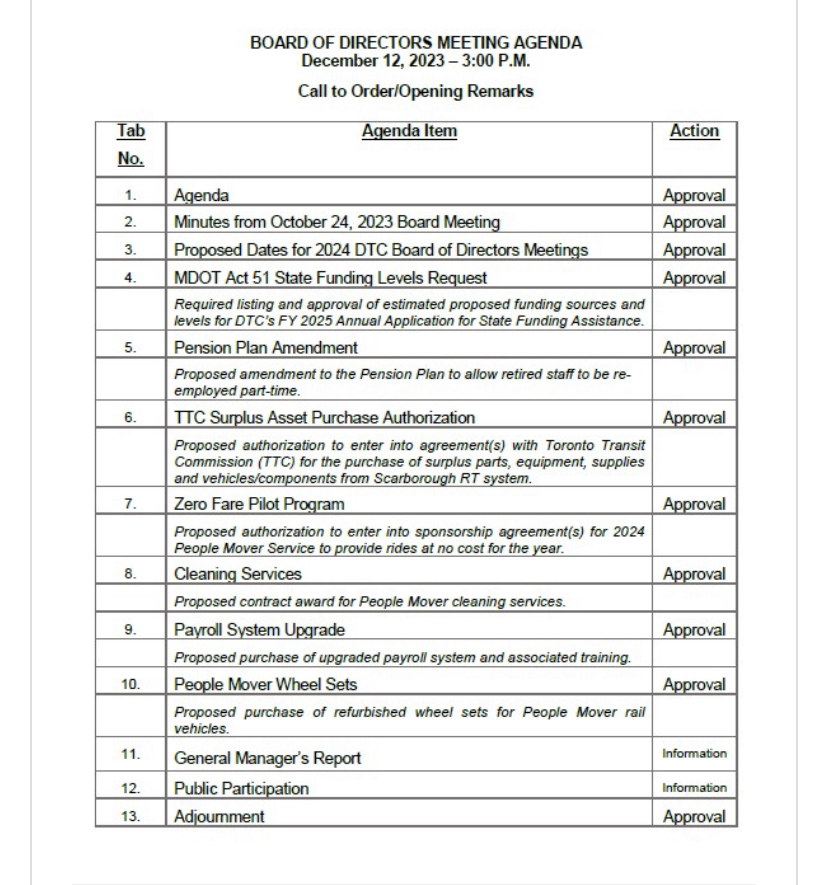 BOARD OF DIRECTORS MEETING AGENDA
December 12, 2023 – 3:00 P.M.

Call to Order/Opening Remarks

| Tab No. | Agenda Item | Action |
|---|---|---|
| 1. | Agenda | Approval |
| 2. | Minutes from October 24, 2023 Board Meeting | Approval |
| 3. | Proposed Dates for 2024 DTC Board of Directors Meetings | Approval |
| 4. | MDOT Act 51 State Funding Levels Request | Approval |
| | Required listing and approval of estimated proposed funding sources and levels for DTC's FY 2025 Annual Application for State Funding Assistance. | |
| 5. | Pension Plan Amendment | Approval |
| | Proposed amendment to the Pension Plan to allow retired staff to be re-employed part-time. | |
| 6. | TTC Surplus Asset Purchase Authorization | Approval |
| | Proposed authorization to enter into agreement(s) with Toronto Transit Commission (TTC) for the purchase of surplus parts, equipment, supplies and vehicles/components from Scarborough RT system. | |
| 7. | Zero Fare Pilot Program | Approval |
| | Proposed authorization to enter into sponsorship agreement(s) for 2024 People Mover Service to provide rides at no cost for the year. | |
| 8. | Cleaning Services | Approval |
| | Proposed contract award for People Mover cleaning services. | |
| 9. | Payroll System Upgrade | Approval |
| | Proposed purchase of upgraded payroll system and associated training. | |
| 10. | People Mover Wheel Sets | Approval |
| | Proposed purchase of refurbished wheel sets for People Mover rail vehicles. | |
| 11. | General Manager's Report | Information |
| 12. | Public Participation | Information |
| 13. | Adjournment | Approval |